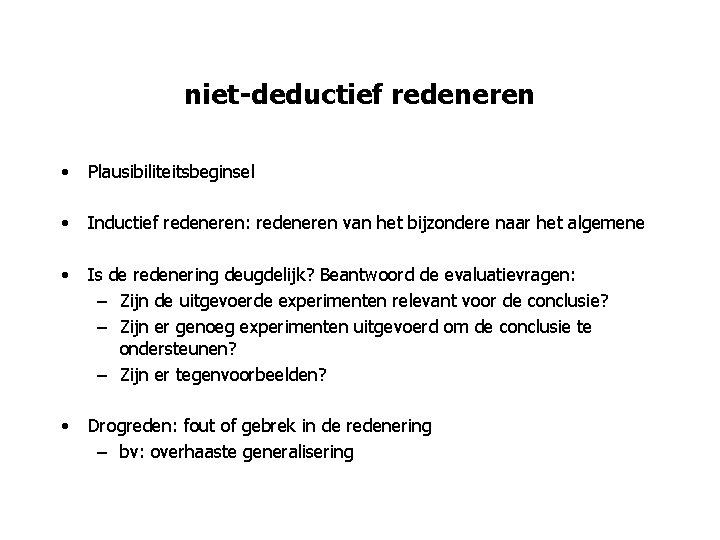 niet-deductief redeneren

• Plausibiliteitsbeginsel

• Inductief redeneren: redeneren van het bijzondere naar het algemene

• Is de redenering deugdelijk? Beantwoord de evaluatievragen:
– Zijn de uitgevoerde experimenten relevant voor de conclusie?
– Zijn er genoeg experimenten uitgevoerd om de conclusie te ondersteunen?
– Zijn er tegenvoorbeelden?

• Drogreden: fout of gebrek in de redenering
– bv: overhaaste generalisering